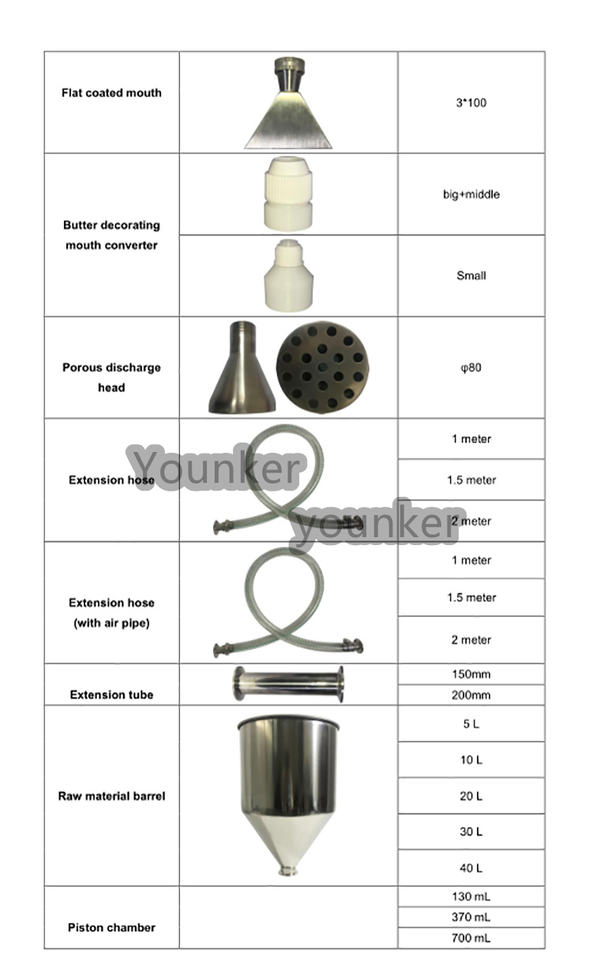 | | | |
|---|---|---|
| Flat coated mouth | | 3*100 |
| Butter decorating mouth converter | | big+middle |
| | | Small |
| Porous discharge head | | φ80 |
| Extension hose | | 1 meter |
| | | 1.5 meter |
| | | 2 meter |
| Extension hose (with air pipe) | | 1 meter |
| | | 1.5 meter |
| | | 2 meter |
| Extension tube | | 150mm |
| | | 200mm |
| Raw material barrel | | 5 L |
| | | 10 L |
| | | 20 L |
| | | 30 L |
| | | 40 L |
| Piston chamber | | 130 mL |
| | | 370 mL |
| | | 700 mL |

Younker
younker